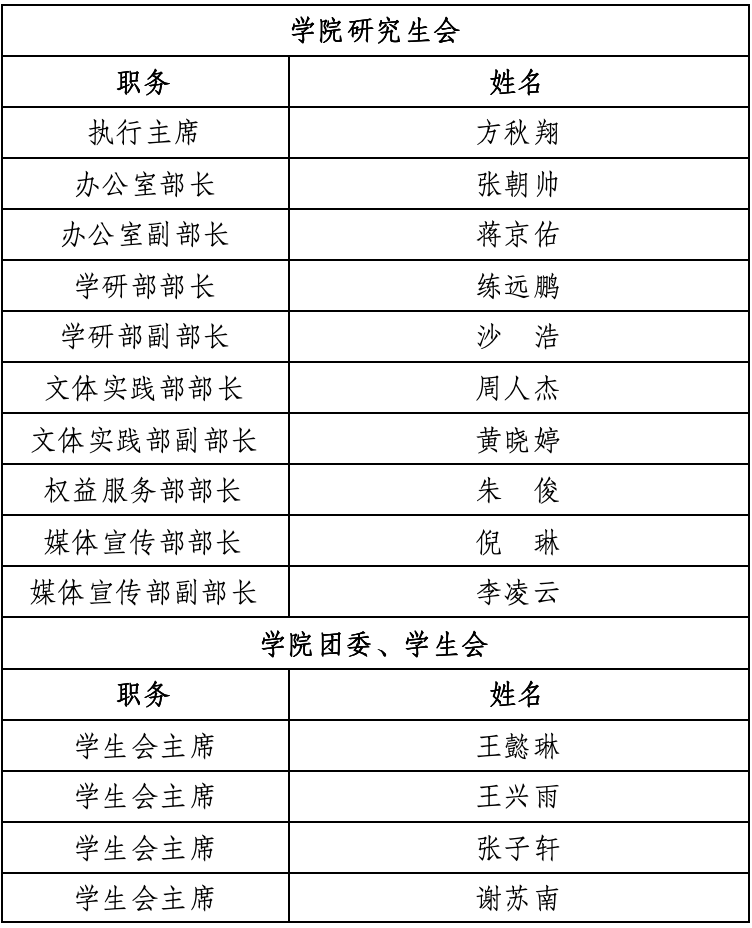 | 学院研究生会 | |
|---|---|
| 职务 | 姓名 |
| 执行主席 | 方秋翔 |
| 办公室部长 | 张朝帅 |
| 办公室副部长 | 蒋京佑 |
| 学研部部长 | 练远鹏 |
| 学研部副部长 | 沙　浩 |
| 文体实践部部长 | 周人杰 |
| 文体实践部副部长 | 黄晓婷 |
| 权益服务部部长 | 朱　俊 |
| 媒体宣传部部长 | 倪　琳 |
| 媒体宣传部副部长 | 李凌云 |
| 学院团委、学生会 | |
| 职务 | 姓名 |
| 学生会主席 | 王懿琳 |
| 学生会主席 | 王兴雨 |
| 学生会主席 | 张子轩 |
| 学生会主席 | 谢苏南 |